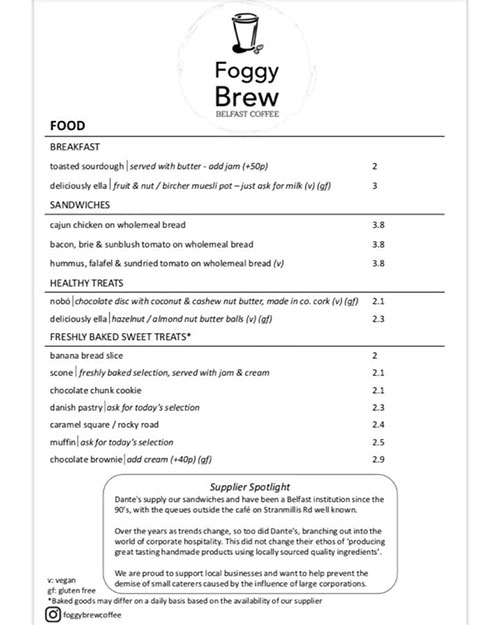 Foggy Brew
BELFAST COFFEE

FOOD

BREAKFAST

toasted sourdough | served with butter - add jam (+50p) 2

deliciously ella | fruit & nut / bircher muesli pot – just ask for milk (v) (gf) 3

SANDWICHES

cajun chicken on wholemeal bread 3.8

bacon, brie & sunblush tomato on wholemeal bread 3.8

hummus, falafel & sundried tomato on wholemeal bread (v) 3.8

HEALTHY TREATS

nobó | chocolate disc with coconut & cashew nut butter, made in co. cork (v) (gf) 2.1

deliciously ella | hazelnut / almond nut butter balls (v) (gf) 2.3

FRESHLY BAKED SWEET TREATS*

banana bread slice 2

scone | freshly baked selection, served with jam & cream 2.1

chocolate chunk cookie 2.1

danish pastry | ask for today's selection 2.3

caramel square / rocky road 2.4

muffin | ask for today's selection 2.5

chocolate brownie | add cream (+40p) (gf) 2.9

Supplier Spotlight

Dante's supply our sandwiches and have been a Belfast institution since the 90's, with the queues outside the café on Stranmillis Rd well known.

Over the years as trends change, so too did Dante's, branching out into the world of corporate hospitality. This did not change their ethos of 'producing great tasting handmade products using locally sourced quality ingredients'.

We are proud to support local businesses and want to help prevent the demise of small caterers caused by the influence of large corporations.

v: vegan
gf: gluten free
*Baked goods may differ on a daily basis based on the availability of our supplier

foggybrewcoffee